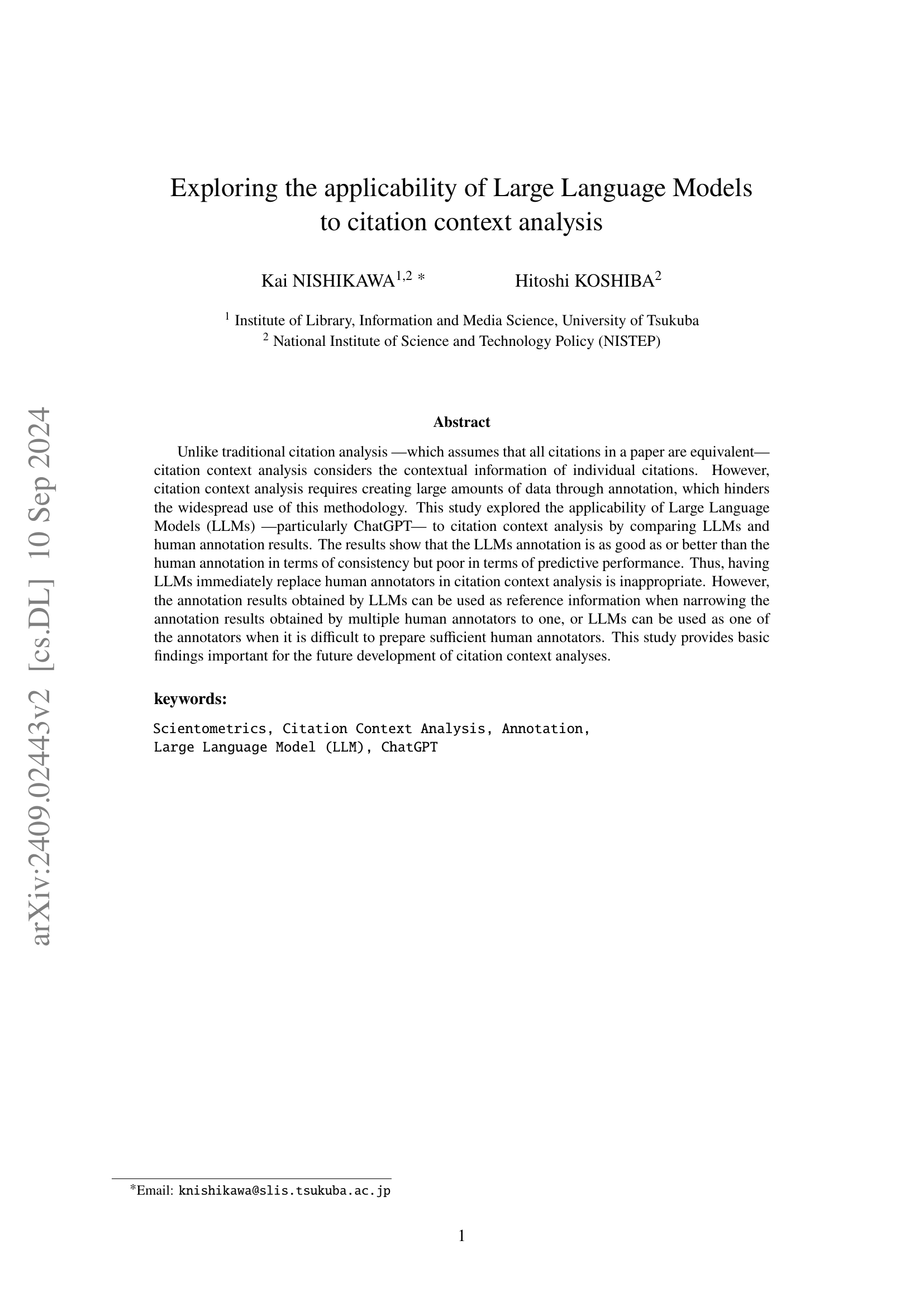 arXiv:2409.02443v2 [cs.DL] 10 Sep 2024

Exploring the applicability of Large Language Models to citation context analysis

Kai NISHIKAWA$^{1,2}$ *

Hitoshi KOSHIBA$^{2}$

$^{1}$ Institute of Library, Information and Media Science, University of Tsukuba
$^{2}$ National Institute of Science and Technology Policy (NISTEP)

Abstract

Unlike traditional citation analysis —which assumes that all citations in a paper are equivalent— citation context analysis considers the contextual information of individual citations. However, citation context analysis requires creating large amounts of data through annotation, which hinders the widespread use of this methodology. This study explored the applicability of Large Language Models (LLMs) —particularly ChatGPT— to citation context analysis by comparing LLMs and human annotation results. The results show that the LLMs annotation is as good as or better than the human annotation in terms of consistency but poor in terms of predictive performance. Thus, having LLMs immediately replace human annotators in citation context analysis is inappropriate. However, the annotation results obtained by LLMs can be used as reference information when narrowing the annotation results obtained by multiple human annotators to one, or LLMs can be used as one of the annotators when it is difficult to prepare sufficient human annotators. This study provides basic findings important for the future development of citation context analyses.

keywords:

Scientometrics, Citation Context Analysis, Annotation, Large Language Model (LLM), ChatGPT

*Email: knishikawa@slis.tsukuba.ac.jp

1